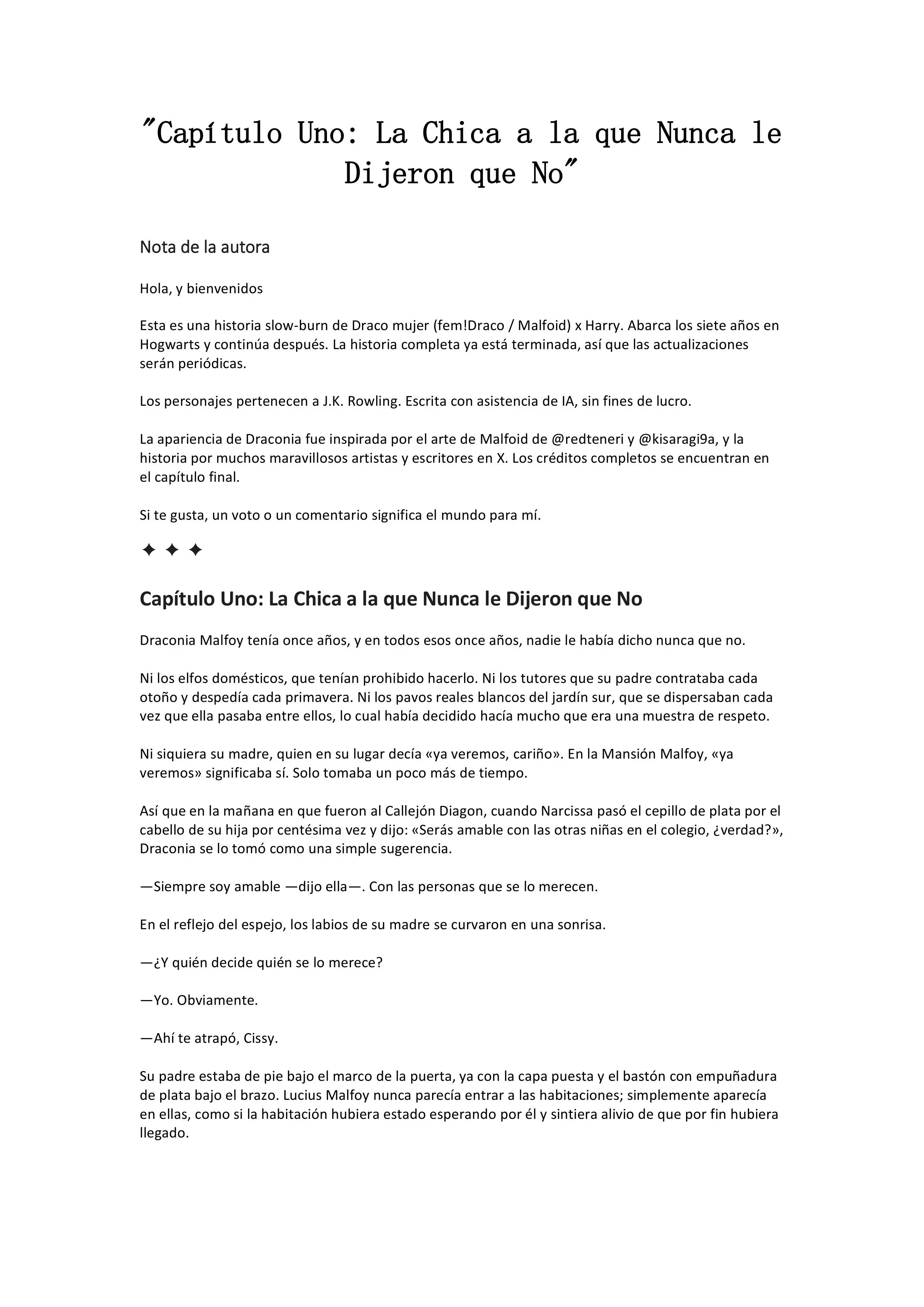 "Capítulo Uno: La Chica a la que Nunca le Dijeron que No"

Nota de la autora

Hola, y bienvenidos

Esta es una historia slow-burn de Draco mujer (fem!Draco / Malfoid) x Harry. Abarca los siete años en Hogwarts y continúa después. La historia completa ya está terminada, así que las actualizaciones serán periódicas.

Los personajes pertenecen a J.K. Rowling. Escrita con asistencia de IA, sin fines de lucro.

La apariencia de Draconia fue inspirada por el arte de Malfoid de @redteneri y @kisaragi9a, y la historia por muchos maravillosos artistas y escritores en X. Los créditos completos se encuentran en el capítulo final.

Si te gusta, un voto o un comentario significa el mundo para mí.

✦ ✦ ✦

Capítulo Uno: La Chica a la que Nunca le Dijeron que No

Draconia Malfoy tenía once años, y en todos esos once años, nadie le había dicho nunca que no.

Ni los elfos domésticos, que tenían prohibido hacerlo. Ni los tutores que su padre contrataba cada otoño y despedía cada primavera. Ni los pavos reales blancos del jardín sur, que se dispersaban cada vez que ella pasaba entre ellos, lo cual había decidido hacía mucho que era una muestra de respeto.

Ni siquiera su madre, quien en su lugar decía «ya veremos, cariño». En la Mansión Malfoy, «ya veremos» significaba sí. Solo tomaba un poco más de tiempo.

Así que en la mañana en que fueron al Callejón Diagon, cuando Narcissa pasó el cepillo de plata por el cabello de su hija por centésima vez y dijo: «Serás amable con las otras niñas en el colegio, ¿verdad?», Draconia se lo tomó como una simple sugerencia.

—Siempre soy amable —dijo ella—. Con las personas que se lo merecen.

En el reflejo del espejo, los labios de su madre se curvaron en una sonrisa.

—¿Y quién decide quién se lo merece?

—Yo. Obviamente.

—Ahí te atrapó, Cissy.

Su padre estaba de pie bajo el marco de la puerta, ya con la capa puesta y el bastón con empuñadura de plata bajo el brazo. Lucius Malfoy nunca parecía entrar a las habitaciones; simplemente aparecía en ellas, como si la habitación hubiera estado esperando por él y sintiera alivio de que por fin hubiera llegado.